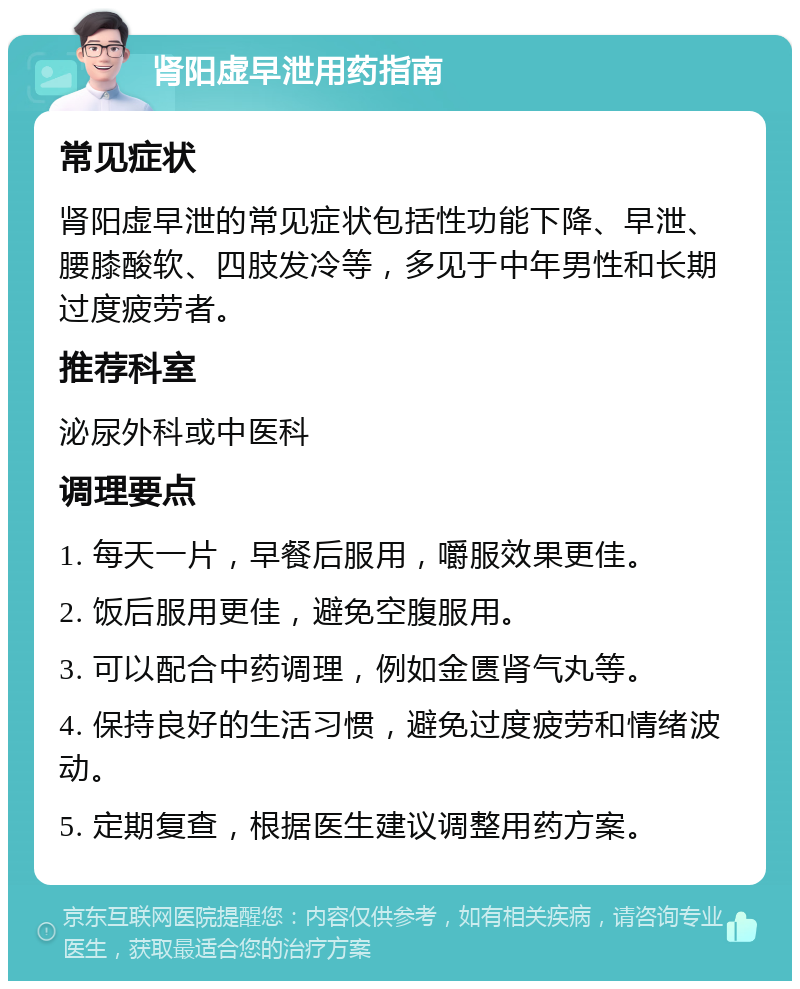 肾阳虚早泄用药指南

常见症状

肾阳虚早泄的常见症状包括性功能下降、早泄、腰膝酸软、四肢发冷等，多见于中年男性和长期过度疲劳者。

推荐科室

泌尿外科或中医科

调理要点

1. 每天一片，早餐后服用，嚼服效果更佳。

2. 饭后服用更佳，避免空腹服用。

3. 可以配合中药调理，例如金匮肾气丸等。

4. 保持良好的生活习惯，避免过度疲劳和情绪波动。

5. 定期复查，根据医生建议调整用药方案。

京东互联网医院提醒您：内容仅供参考，如有相关疾病，请咨询专业医生，获取最适合您的治疗方案